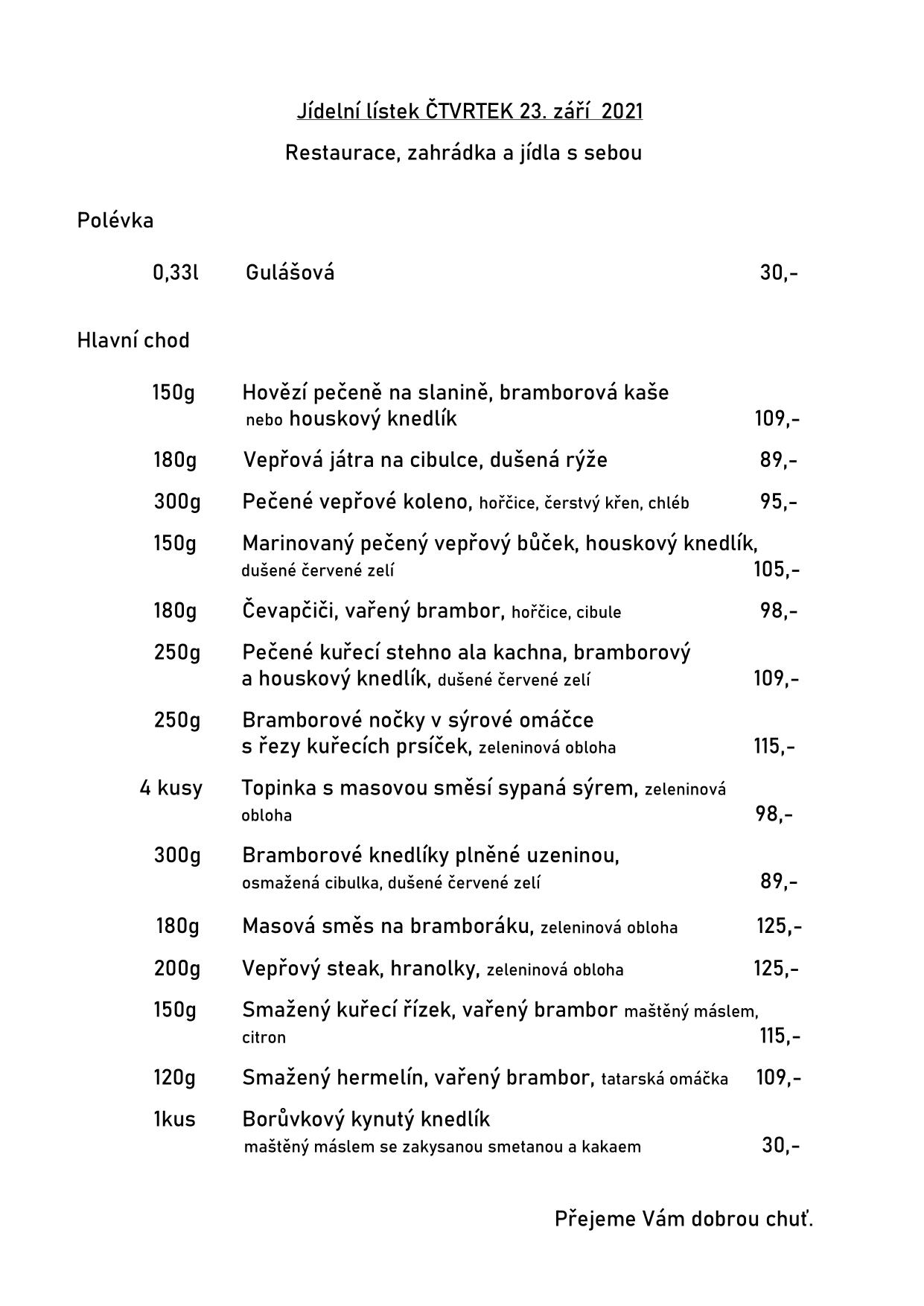 Jídelní lístek ČTVRTEK 23. září 2021

Restaurace, zahrádka a jídla s sebou

Polévka

0,33l Gulášová 30,-

Hlavní chod

150g Hovězí pečeně na slanině, bramborová kaše nebo houskový knedlík 109,-

180g Vepřová játra na cibulce, dušená rýže 89,-

300g Pečené vepřové koleno, hořčice, čerstvý křen, chléb 95,-

150g Marinovaný pečený vepřový bůček, houskový knedlík, dušené červené zelí 105,-

180g Čevapčiči, vařený brambor, hořčice, cibule 98,-

250g Pečené kuřecí stehno ala kachna, bramborový a houskový knedlík, dušené červené zelí 109,-

250g Bramborové nočky v sýrové omáčce s řezy kuřecích prsíček, zeleninová obloha 115,-

4 kusy Topinka s masovou směsí sypaná sýrem, zeleninová obloha 98,-

300g Bramborové knedlíky plněné uzeninou, osmažená cibulka, dušené červené zelí 89,-

180g Masová směs na bramboráku, zeleninová obloha 125,-

200g Vepřový steak, hranolky, zeleninová obloha 125,-

150g Smažený kuřecí řízek, vařený brambor maštěný máslem, citron 115,-

120g Smažený hermelín, vařený brambor, tatarská omáčka 109,-

1kus Borůvkový kynutý knedlík maštěný máslem se zakysanou smetanou a kakaem 30,-

Přejeme Vám dobrou chuť.